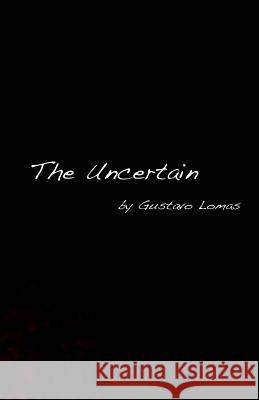 The Uncertain

by Gustavo Lomas

Kraina Książek